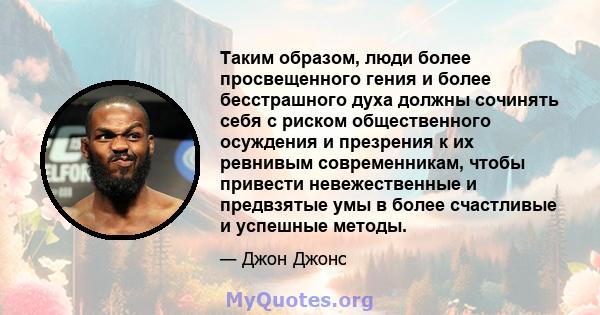 Таким образом, люди более просвещенного гения и более бесстрашного духа должны сочинять себя с риском общественного осуждения и презрения к их ревнивым современникам, чтобы привести невежественные и предвзятые умы в более счастливые и успешные методы.

— Джон Джонс

MyQuotes.org